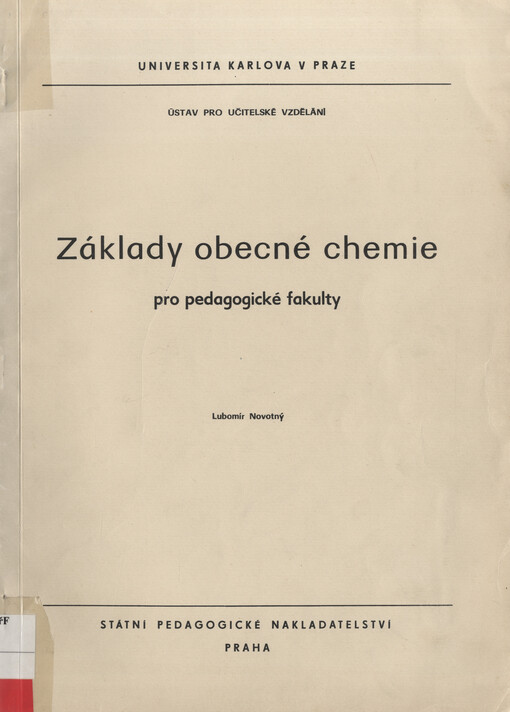 UNIVERSITA KARLOVA V PRAZE

ÚSTAV PRO UČITELSKÉ VZDĚLÁNÍ

Základy obecné chemie

pro pedagogické fakulty

Lubomír Novotný

STÁTNÍ PEDAGOGICKÉ NAKLADATELSTVÍ

PRAHA

FF